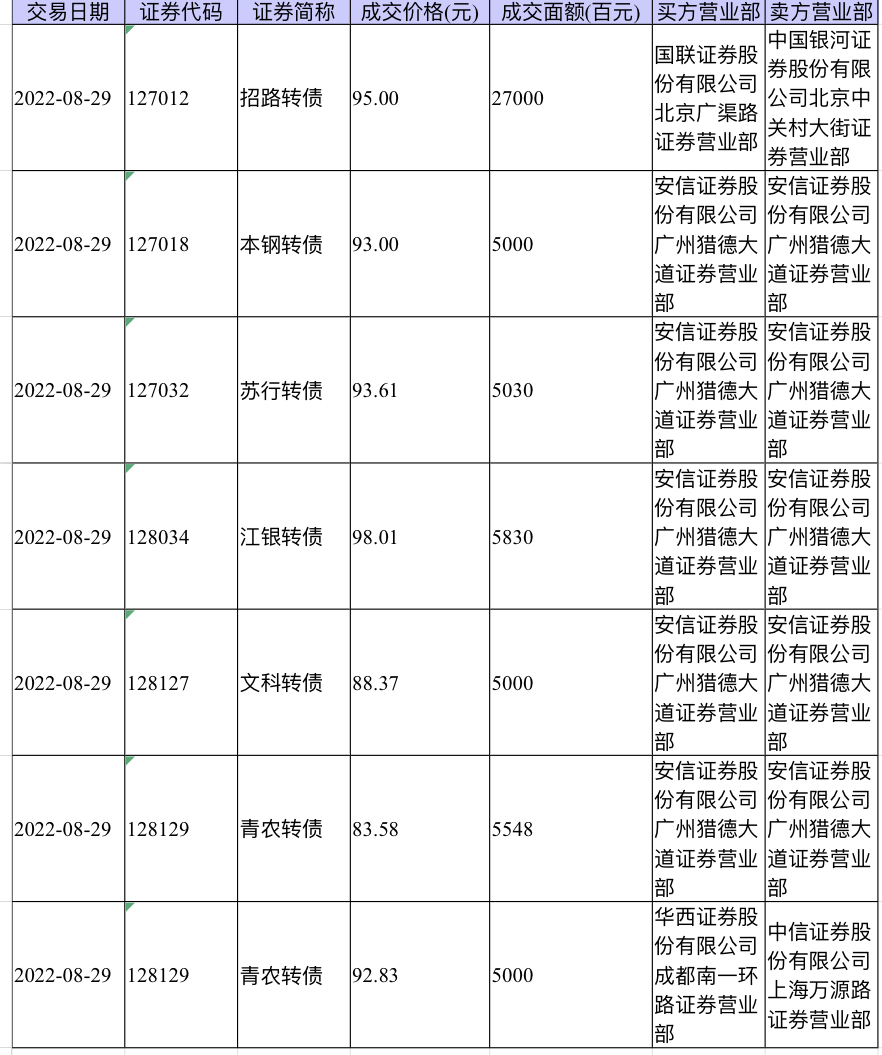 | 交易日期 | 证券代码 | 证券简称 | 成交价格(元) | 成交面额(百元) | 买方营业部 | 卖方营业部 |
|---|---|---|---|---|---|---|
| 2022-08-29 | 127012 | 招路转债 | 95.00 | 27000 | 国联证券股份有限公司北京广渠路证券营业部 | 中国银河证券股份有限公司北京中关村大街证券营业部 |
| 2022-08-29 | 127018 | 本钢转债 | 93.00 | 5000 | 安信证券股份有限公司广州猎德大道证券营业部 | 安信证券股份有限公司广州猎德大道证券营业部 |
| 2022-08-29 | 127032 | 苏行转债 | 93.61 | 5030 | 安信证券股份有限公司广州猎德大道证券营业部 | 安信证券股份有限公司广州猎德大道证券营业部 |
| 2022-08-29 | 128034 | 江银转债 | 98.01 | 5830 | 安信证券股份有限公司广州猎德大道证券营业部 | 安信证券股份有限公司广州猎德大道证券营业部 |
| 2022-08-29 | 128127 | 文科转债 | 88.37 | 5000 | 安信证券股份有限公司广州猎德大道证券营业部 | 安信证券股份有限公司广州猎德大道证券营业部 |
| 2022-08-29 | 128129 | 青农转债 | 83.58 | 5548 | 安信证券股份有限公司广州猎德大道证券营业部 | 安信证券股份有限公司广州猎德大道证券营业部 |
| 2022-08-29 | 128129 | 青农转债 | 92.83 | 5000 | 华西证券股份有限公司成都南一环路证券营业部 | 中信证券股份有限公司上海万源路证券营业部 |